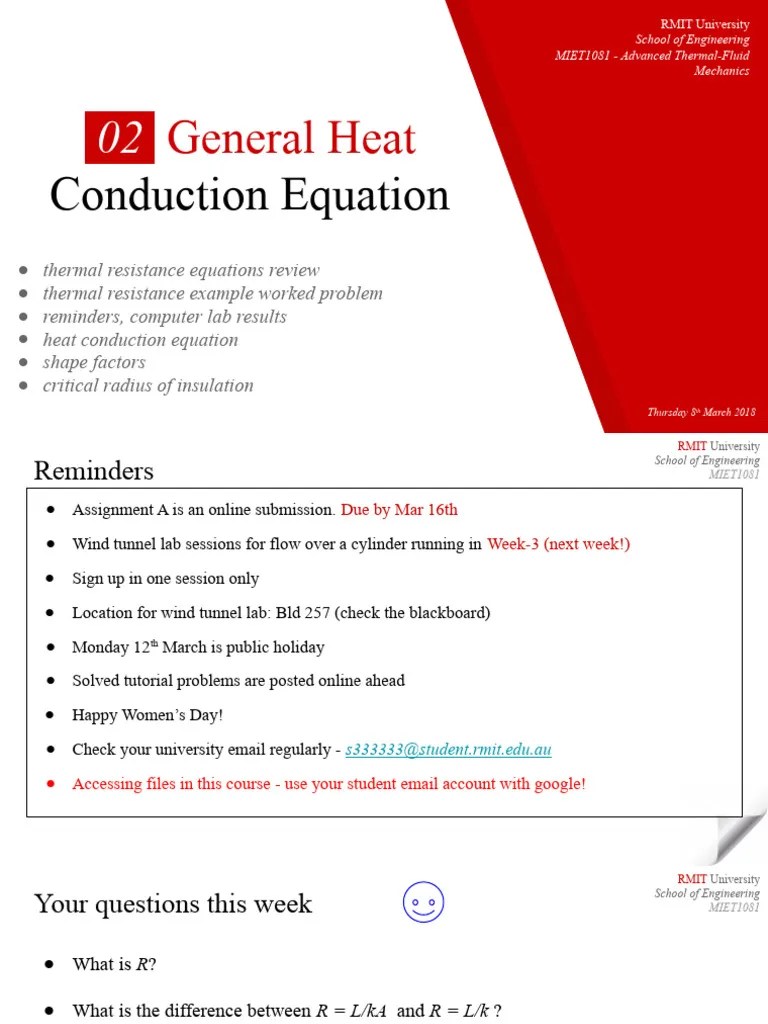 RMIT University
School of Engineering
MIET1081 - Advanced Thermal-Fluid Mechanics

02 General Heat Conduction Equation

- thermal resistance equations review
- thermal resistance example worked problem
- reminders, computer lab results
- heat conduction equation
- shape factors
- critical radius of insulation

Thursday 8th March 2018

RMIT University
School of Engineering
MIET1081

Reminders

- Assignment A is an online submission. Due by Mar 16th
- Wind tunnel lab sessions for flow over a cylinder running in Week-3 (next week!)
- Sign up in one session only
- Location for wind tunnel lab: Bld 257 (check the blackboard)
- Monday 12th March is public holiday
- Solved tutorial problems are posted online ahead
- Happy Women's Day!
- Check your university email regularly - s333333@student.rmit.edu.au
- Accessing files in this course - use your student email account with google!

RMIT University
School of Engineering
MIET1081

Your questions this week

- What is $R$?
- What is the difference between $R = L/kA$ and $R = L/k$ ?